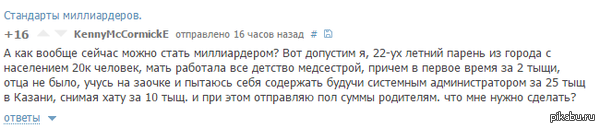 Стандарты миллиардеров.

+16 KennyMcCormickE отправлено 16 часов назад #

А как вообще сейчас можно стать миллиардером? Вот допустим я, 22-ух летний парень из города с населением 20к человек, мать работала все детство медсестрой, причем в первое время за 2 тыщи, отца не было, учусь на заочке и пытаюсь себя содержать будучи системным администратором за 25 тыщ в Казани, снимая хату за 10 тыщ. и при этом отправляю пол суммы родителям. что мне нужно сделать?

Ответы

pikabu.ru